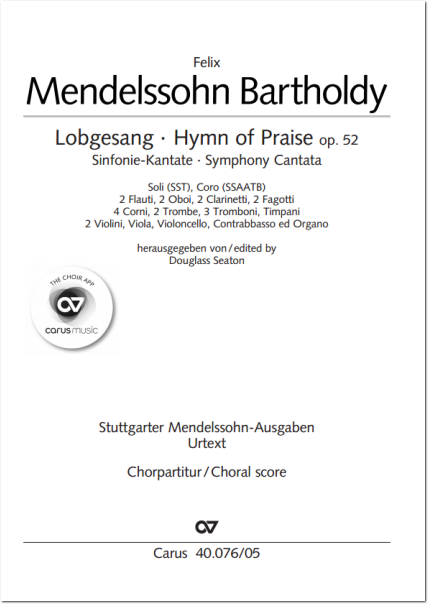 Felix
Mendelssohn Bartholdy

Lobgesang · Hymn of Praise op. 52
Sinfonie-Kantate · Symphony Cantata

Soli (SST), Coro (SSAATB)
2 Flauti, 2 Oboi, 2 Clarinetti, 2 Fagotti
4 Corni, 2 Trombe, 3 Tromboni, Timpani
2 Violini, Viola, Violoncello, Contrabbasso ed Organo

herausgegeben von / edited by
Douglass Seaton

THE CHOIR APP
carus music

Stuttgarter Mendelssohn-Ausgaben
Urtext

Chorpartitur / Choral score

Carus 40.076/05